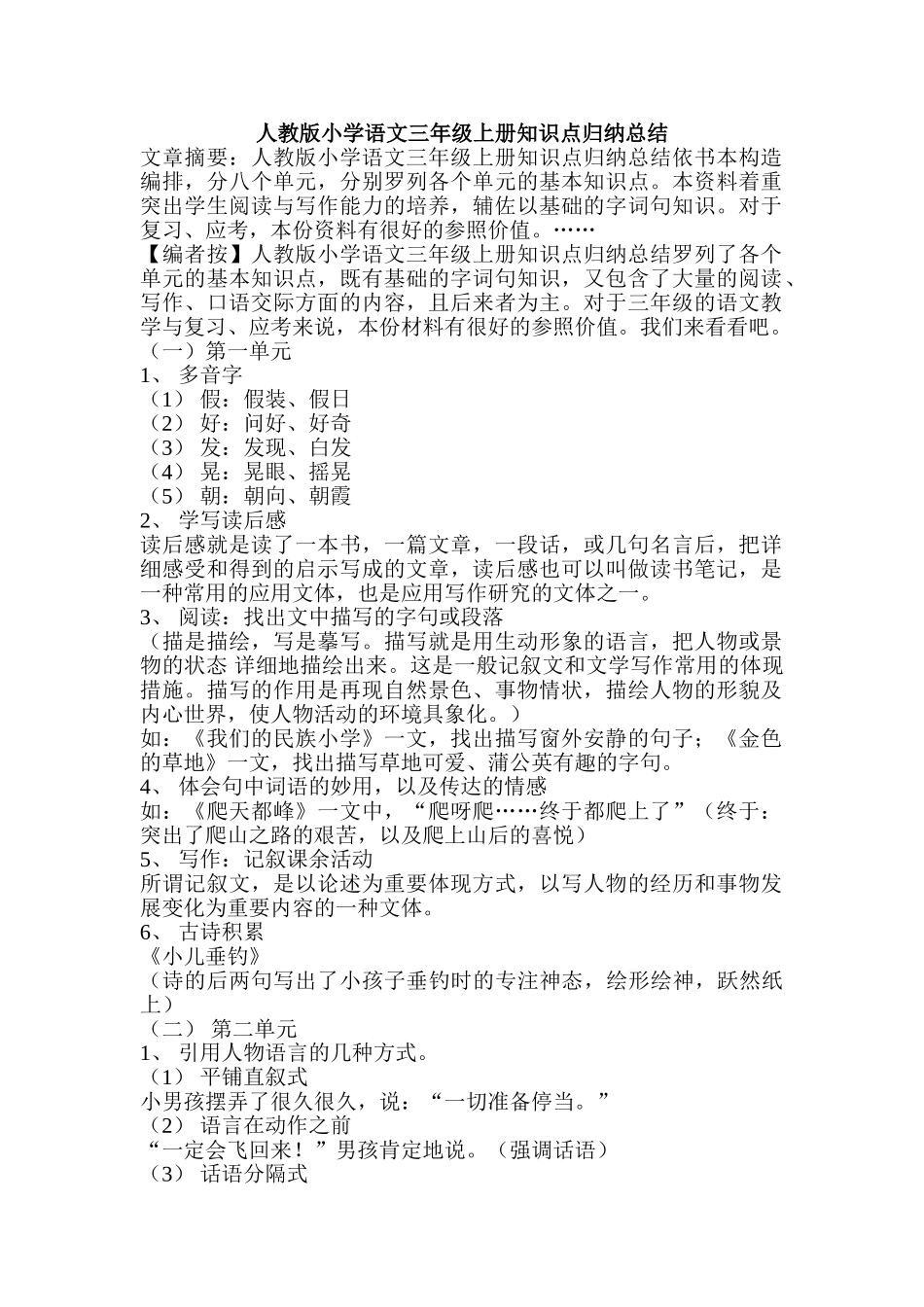 人教版小学语文三年级上册知识点归纳总结

文章摘要：人教版小学语文三年级上册知识点归纳总结依书本构造编排，分八个单元，分别罗列各个单元的基本知识点。本资料着重突出学生阅读与写作能力的培养，辅佐以基础的字词句知识。对于复习、应考，本份资料有很好的参照价值。……

【编者按】人教版小学语文三年级上册知识点归纳总结罗列了各个单元的基本知识点，既有基础的字词句知识，又包含了大量的阅读、写作、口语交际方面的内容，且后来者为主。对于三年级的语文教学与复习、应考来说，本份材料有很好的参照价值。我们来看看吧。

（一）第一单元

1、 多音字

（1） 假：假装、假日

（2） 好：问好、好奇

（3） 发：发现、白发

（4） 晃：晃眼、摇晃

（5） 朝：朝向、朝霞

2、 学写读后感

读后感就是读了一本书，一篇文章，一段话，或几句名言后，把详细感受和得到的启示写成的文章，读后感也可以叫做读书笔记，是一种常用的应用文体，也是应用写作研究的文体之一。

3、 阅读：找出文中描写的字句或段落

（描是描绘，写是摹写。描写就是用生动形象的语言，把人物或景物的状态 详细地描绘出来。这是一般记叙文和文学写作常用的体现措施。描写的作用是再现自然景色、事物情状，描绘人物的形貌及内心世界，使人物活动的环境具象化。）

如：《我们的民族小学》一文，找出描写窗外安静的句子；《金色的草地》一文，找出描写草地可爱、蒲公英有趣的字句。

4、 体会句中词语的妙用，以及传达的情感

如：《爬天都峰》一文中，“爬呀爬……终于都爬上了”（终于：突出了爬山之路的艰苦，以及爬上山后的喜悦）

5、 写作：记叙课余活动

所谓记叙文，是以论述为重要体现方式，以写人物的经历和事物发展变化为重要内容的一种文体。

6、 古诗积累

《小儿垂钓》

（诗的后两句写出了小孩子垂钓时的专注神态，绘形绘神，跃然纸上）

（二） 第二单元

1、 引用人物语言的几种方式。

（1） 平铺直叙式

小男孩摆弄了很久很久，说：“一切准备停当。”

（2） 语言在动作之前

“一定会飞回来！”男孩肯定地说。（强调话语）

（3） 话语分隔式